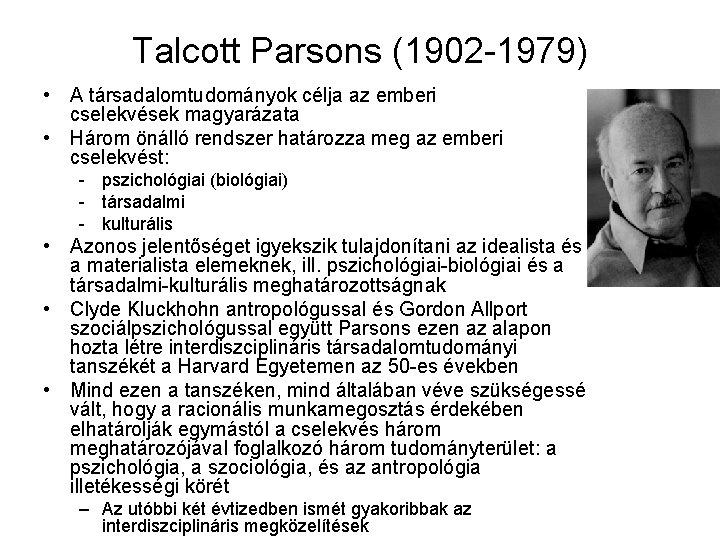 Talcott Parsons (1902-1979)

• A társadalomtudományok célja az emberi cselekvések magyarázata
• Három önálló rendszer határozza meg az emberi cselekvést:
  - pszichológiai (biológiai)
  - társadalmi
  - kulturális
• Azonos jelentőséget igyekszik tulajdonítani az idealista és a materialista elemeknek, ill. pszichológiai-biológiai és a társadalmi-kulturális meghatározottságnak
• Clyde Kluckhohn antropológussal és Gordon Allport szociálpszichológussal együtt Parsons ezen az alapon hozta létre interdiszciplináris társadalomtudományi tanszékét a Harvard Egyetemen az 50-es években
• Mind ezen a tanszéken, mind általában véve szükségessé vált, hogy a racionális munkamegosztás érdekében elhatárolják egymástól a cselekvés három meghatározójával foglalkozó három tudományterület: a pszichológia, a szociológia, és az antropológia illetékességi körét
  – Az utóbbi két évtizedben ismét gyakoribbak az interdiszciplináris megközelítések